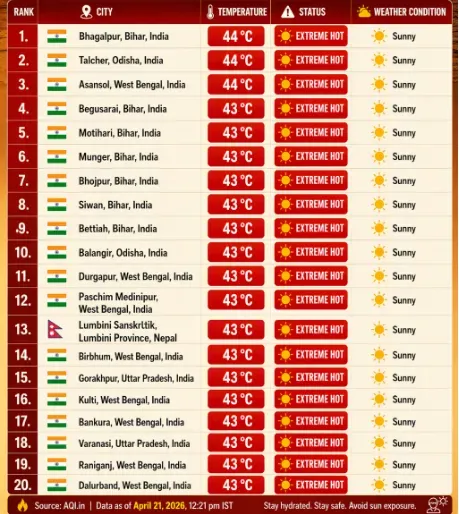 | RANK | CITY | TEMPERATURE | STATUS | WEATHER CONDITION |
|---|---|---|---|---|
| 1. | Bhagalpur, Bihar, India | 44 °C | EXTREME HOT | Sunny |
| 2. | Talcher, Odisha, India | 44 °C | EXTREME HOT | Sunny |
| 3. | Asansol, West Bengal, India | 44 °C | EXTREME HOT | Sunny |
| 4. | Begusarai, Bihar, India | 43 °C | EXTREME HOT | Sunny |
| 5. | Motihari, Bihar, India | 43 °C | EXTREME HOT | Sunny |
| 6. | Munger, Bihar, India | 43 °C | EXTREME HOT | Sunny |
| 7. | Bhojpur, Bihar, India | 43 °C | EXTREME HOT | Sunny |
| 8. | Siwan, Bihar, India | 43 °C | EXTREME HOT | Sunny |
| .9. | Bettiah, Bihar, India | 43 °C | EXTREME HOT | Sunny |
| 10. | Balangir, Odisha, India | 43 °C | EXTREME HOT | Sunny |
| 11. | Durgapur, West Bengal, India | 43 °C | EXTREME HOT | Sunny |
| 12. | Paschim Medinipur, West Bengal, India | 43 °C | EXTREME HOT | Sunny |
| 13. | Lumbini Sanskrltik, Lumbini Province, Nepal | 43 °C | EXTREME HOT | Sunny |
| 14. | Birbhum, West Bengal, India | 43 °C | EXTREME HOT | Sunny |
| 15. | Gorakhpur, Uttar Pradesh, India | 43 °C | EXTREME HOT | Sunny |
| 16. | Kulti, West Bengal, India | 43 °C | EXTREME HOT | Sunny |
| 17. | Bankura, West Bengal, India | 43 °C | EXTREME HOT | Sunny |
| 18. | Varanasi, Uttar Pradesh, India | 43 °C | EXTREME HOT | Sunny |
| 19. | Raniganj, West Bengal, India | 43 °C | EXTREME HOT | Sunny |
| 20. | Dalurband, West Bengal, India | 43 °C | EXTREME HOT | Sunny |

Source: AQI.in | Data as of April 21, 2026, 12:21 pm IST    Stay hydrated. Stay safe. Avoid sun exposure.